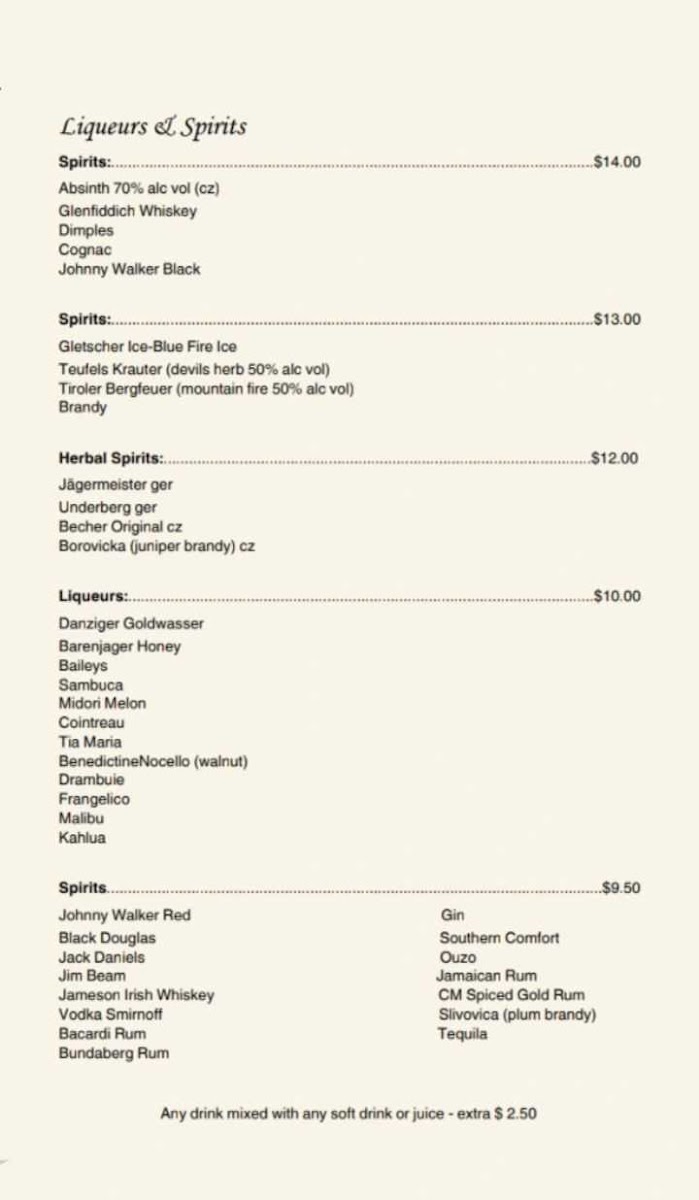 Liqueurs & Spirits

Spirits: $14.00

Absinth 70% alc vol (cz)
Glenfiddich Whiskey
Dimples
Cognac
Johnny Walker Black

Spirits: $13.00

Gletscher Ice-Blue Fire Ice
Teufels Krauter (devils herb 50% alc vol)
Tiroler Bergfeuer (mountain fire 50% alc vol)
Brandy

Herbal Spirits: $12.00

Jägermeister ger
Underberg ger
Becher Original cz
Borovicka (juniper brandy) cz

Liqueurs: $10.00

Danziger Goldwasser
Barenjager Honey
Baileys
Sambuca
Midori Melon
Cointreau
Tia Maria
BenedictineNocello (walnut)
Drambuie
Frangelico
Malibu
Kahlua

Spirits $9.50

Johnny Walker Red
Black Douglas
Jack Daniels
Jim Beam
Jameson Irish Whiskey
Vodka Smirnoff
Bacardi Rum
Bundaberg Rum

Gin
Southern Comfort
Ouzo
Jamaican Rum
CM Spiced Gold Rum
Slivovica (plum brandy)
Tequila

Any drink mixed with any soft drink or juice - extra $ 2.50